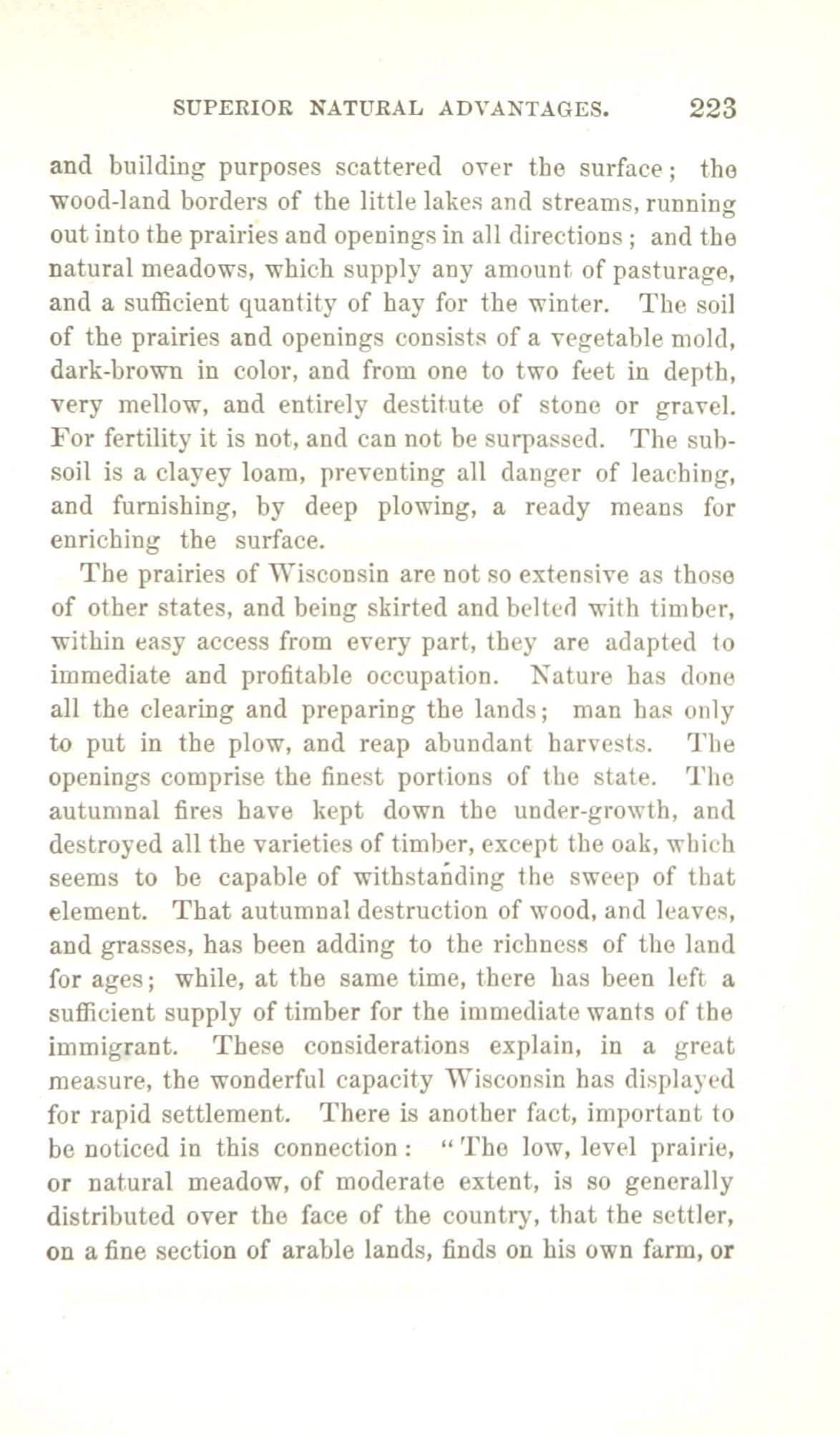 SUPERIOR NATURAL ADVANTAGES. 223

and building purposes scattered over the surface; the wood-land borders of the little lakes and streams, running out into the prairies and openings in all directions; and the natural meadows, which supply any amount of pasturage, and a sufficient quantity of hay for the winter. The soil of the prairies and openings consists of a vegetable mold, dark-brown in color, and from one to two feet in depth, very mellow, and entirely destitute of stone or gravel. For fertility it is not, and can not be surpassed. The subsoil is a clayey loam, preventing all danger of leaching, and furnishing, by deep plowing, a ready means for enriching the surface.

The prairies of Wisconsin are not so extensive as those of other states, and being skirted and belted with timber, within easy access from every part, they are adapted to immediate and profitable occupation. Nature has done all the clearing and preparing the lands; man has only to put in the plow, and reap abundant harvests. The openings comprise the finest portions of the state. The autumnal fires have kept down the under-growth, and destroyed all the varieties of timber, except the oak, which seems to be capable of withstanding the sweep of that element. That autumnal destruction of wood, and leaves, and grasses, has been adding to the richness of the land for ages; while, at the same time, there has been left a sufficient supply of timber for the immediate wants of the immigrant. These considerations explain, in a great measure, the wonderful capacity Wisconsin has displayed for rapid settlement. There is another fact, important to be noticed in this connection: "The low, level prairie, or natural meadow, of moderate extent, is so generally distributed over the face of the country, that the settler, on a fine section of arable lands, finds on his own farm, or